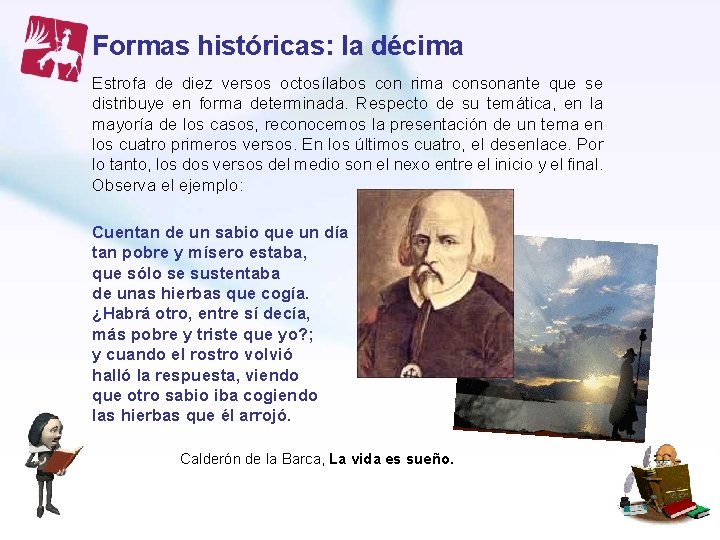 Formas históricas: la décima

Estrofa de diez versos octosílabos con rima consonante que se distribuye en forma determinada. Respecto de su temática, en la mayoría de los casos, reconocemos la presentación de un tema en los cuatro primeros versos. En los últimos cuatro, el desenlace. Por lo tanto, los dos versos del medio son el nexo entre el inicio y el final. Observa el ejemplo:

Cuentan de un sabio que un día
tan pobre y mísero estaba,
que sólo se sustentaba
de unas hierbas que cogía.
¿Habrá otro, entre sí decía,
más pobre y triste que yo?;
y cuando el rostro volvió
halló la respuesta, viendo
que otro sabio iba cogiendo
las hierbas que él arrojó.

Calderón de la Barca, La vida es sueño.